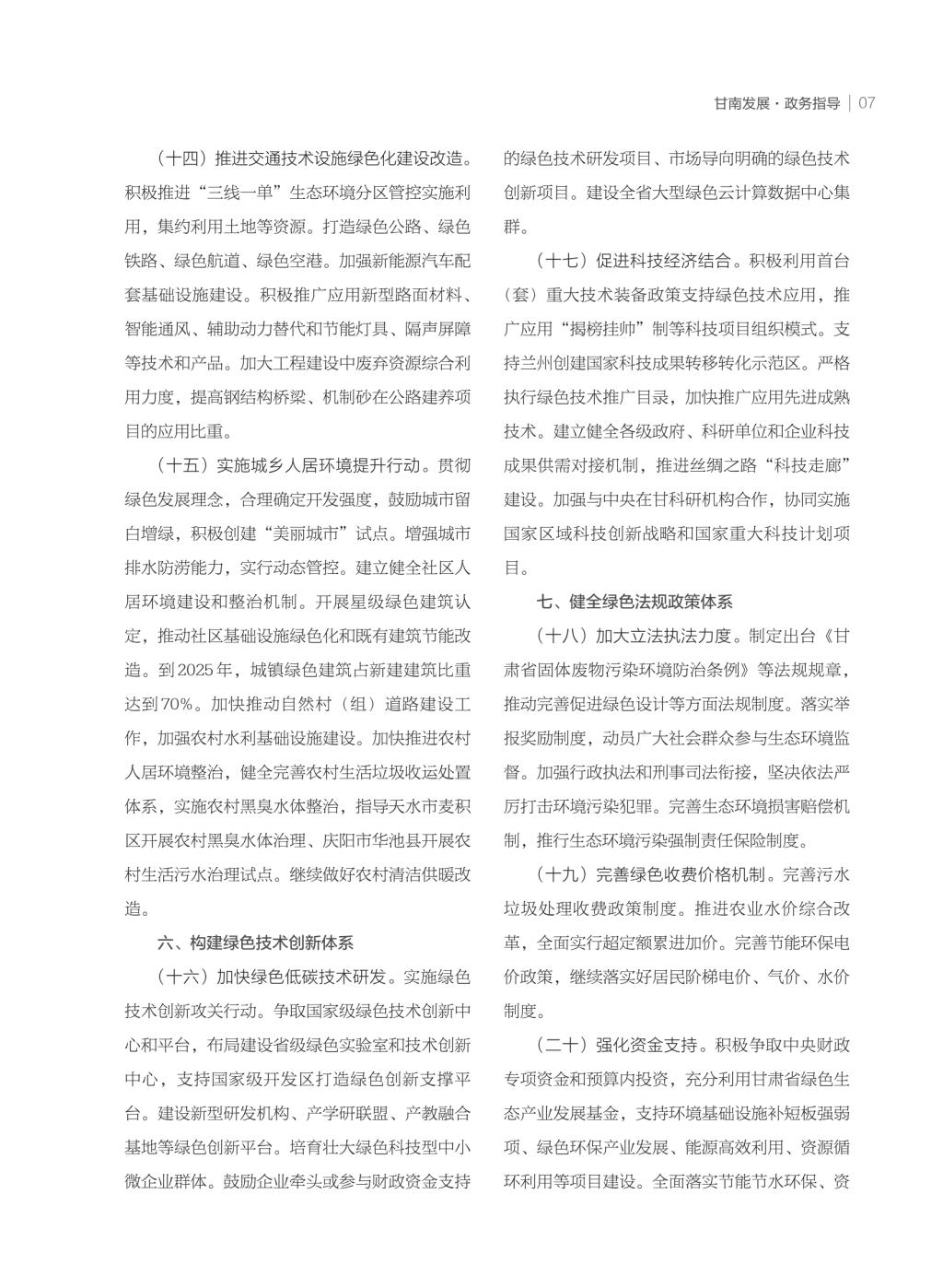 甘南发展·政务指导 | 07

（十四）推进交通技术设施绿色化建设改造。积极推进“三线一单”生态环境分区管控实施利用，集约利用土地等资源。打造绿色公路、绿色铁路、绿色航道、绿色空港。加强新能源汽车配套基础设施建设。积极推广应用新型路面材料、智能通风、辅助动力替代和节能灯具、隔声屏障等技术和产品。加大工程建设中废弃资源综合利用力度，提高钢结构桥梁、机制砂在公路建养项目的应用比重。

（十五）实施城乡人居环境提升行动。贯彻绿色发展理念，合理确定开发强度，鼓励城市留白增绿，积极创建“美丽城市”试点。增强城市排水防涝能力，实行动态管控。建立健全社区人居环境建设和整治机制。开展星级绿色建筑认定，推动社区基础设施绿色化和既有建筑节能改造。到2025年，城镇绿色建筑占新建建筑比重达到70%。加快推动自然村（组）道路建设工作，加强农村水利基础设施建设。加快推进农村人居环境整治，健全完善农村生活垃圾收运处置体系，实施农村黑臭水体整治，指导天水市麦积区开展农村黑臭水体治理、庆阳市华池县开展农村生活污水治理试点。继续做好农村清洁供暖改造。

六、构建绿色技术创新体系

（十六）加快绿色低碳技术研发。实施绿色技术创新攻关行动。争取国家级绿色技术创新中心和平台，布局建设省级绿色实验室和技术创新中心，支持国家级开发区打造绿色创新支撑平台。建设新型研发机构、产学研联盟、产教融合基地等绿色创新平台。培育壮大绿色科技型中小微企业群体。鼓励企业牵头或参与财政资金支持的绿色技术研发项目、市场导向明确的绿色技术创新项目。建设全省大型绿色云计算数据中心集群。

（十七）促进科技经济结合。积极利用首台（套）重大技术装备政策支持绿色技术应用，推广应用“揭榜挂帅”制等科技项目组织模式。支持兰州创建国家科技成果转移转化示范区。严格执行绿色技术推广目录，加快推广应用先进成熟技术。建立健全各级政府、科研单位和企业科技成果供需对接机制，推进丝绸之路“科技走廊”建设。加强与中央在甘科研机构合作，协同实施国家区域科技创新战略和国家重大科技计划项目。

七、健全绿色法规政策体系

（十八）加大立法执法力度。制定出台《甘肃省固体废物污染环境防治条例》等法规规章，推动完善促进绿色设计等方面法规制度。落实举报奖励制度，动员广大社会群众参与生态环境监督。加强行政执法和刑事司法衔接，坚决依法严厉打击环境污染犯罪。完善生态环境损害赔偿机制，推行生态环境污染强制责任保险制度。

（十九）完善绿色收费价格机制。完善污水垃圾处理收费政策制度。推进农业水价综合改革，全面实行超定额累进加价。完善节能环保电价政策，继续落实好居民阶梯电价、气价、水价制度。

（二十）强化资金支持。积极争取中央财政专项资金和预算内投资，充分利用甘肃省绿色生态产业发展基金，支持环境基础设施补短板强弱项、绿色环保产业发展、能源高效利用、资源循环利用等项目建设。全面落实节能节水环保、资